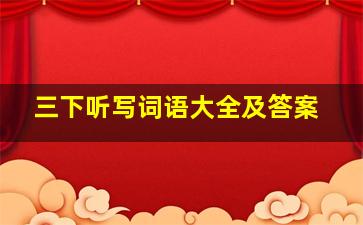 三下听写词语大全及答案